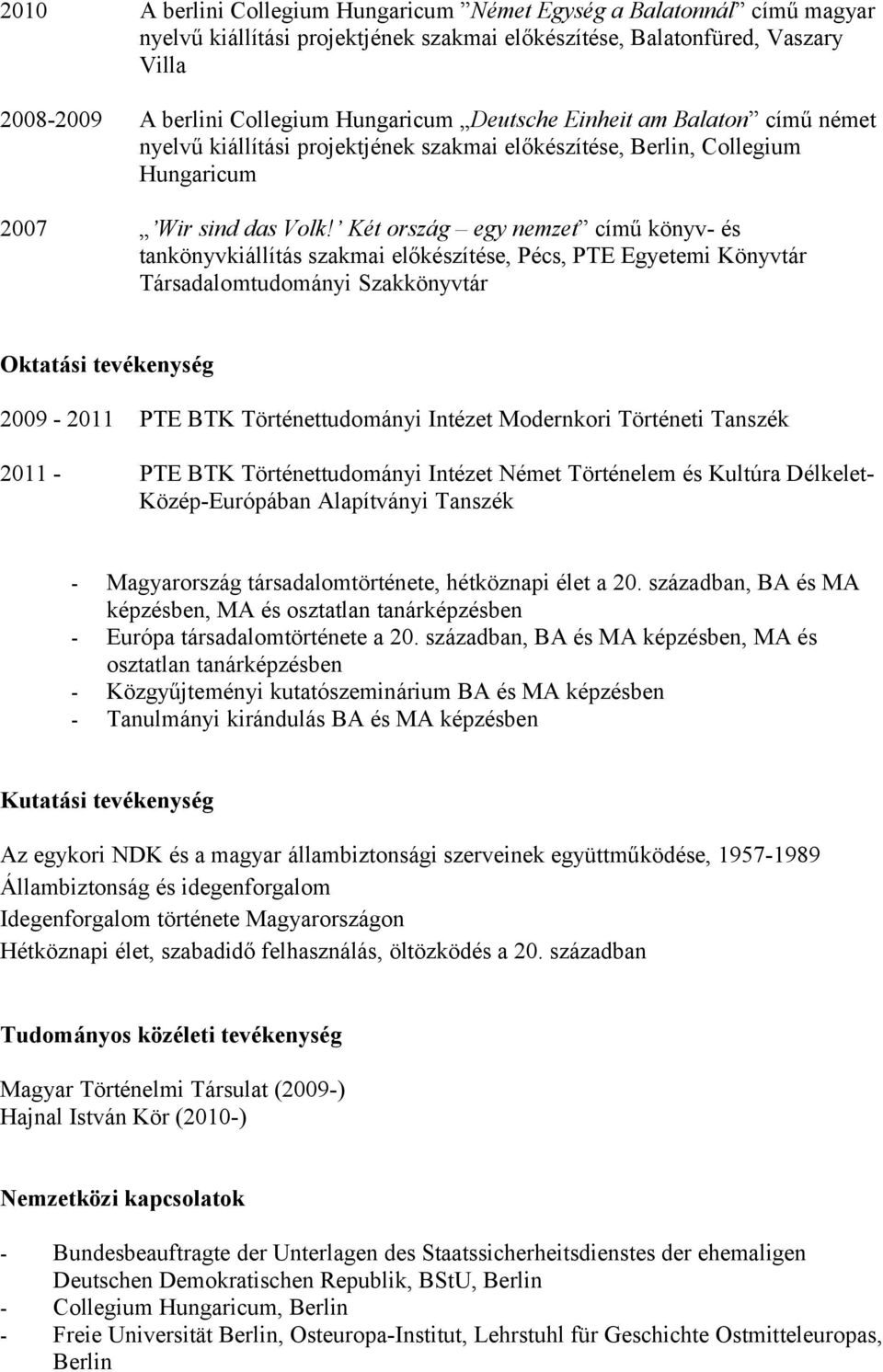 2010 A berlini Collegium Hungaricum ”Német Egység a Balatonnál” című magyar nyelvű kiállítási projektjének szakmai előkészítése, Balatonfüred, Vaszary Villa

2008-2009 A berlini Collegium Hungaricum „Deutsche Einheit am Balaton” című német nyelvű kiállítási projektjének szakmai előkészítése, Berlin, Collegium Hungaricum

2007 „’Wir sind das Volk!’ Két ország – egy nemzet” című könyv- és tankönyvkiállítás szakmai előkészítése, Pécs, PTE Egyetemi Könyvtár Társadalomtudományi Szakkönyvtár

Oktatási tevékenység

2009 - 2011 PTE BTK Történettudományi Intézet Modernkori Történeti Tanszék

2011 - PTE BTK Történettudományi Intézet Német Történelem és Kultúra Délkelet-Közép-Európában Alapítványi Tanszék

- Magyarország társadalomtörténete, hétköznapi élet a 20. században, BA és MA képzésben, MA és osztatlan tanárképzésben
- Európa társadalomtörténete a 20. században, BA és MA képzésben, MA és osztatlan tanárképzésben
- Közgyűjteményi kutatószeminárium BA és MA képzésben
- Tanulmányi kirándulás BA és MA képzésben

Kutatási tevékenység

Az egykori NDK és a magyar állambiztonsági szerveinek együttműködése, 1957-1989
Állambiztonság és idegenforgalom
Idegenforgalom története Magyarországon
Hétköznapi élet, szabadidő felhasználás, öltözködés a 20. században

Tudományos közéleti tevékenység

Magyar Történelmi Társulat (2009-)
Hajnal István Kör (2010-)

Nemzetközi kapcsolatok

- Bundesbeauftragte der Unterlagen des Staatssicherheitsdienstes der ehemaligen Deutschen Demokratischen Republik, BStU, Berlin
- Collegium Hungaricum, Berlin
- Freie Universität Berlin, Osteuropa-Institut, Lehrstuhl für Geschichte Ostmitteleuropas, Berlin